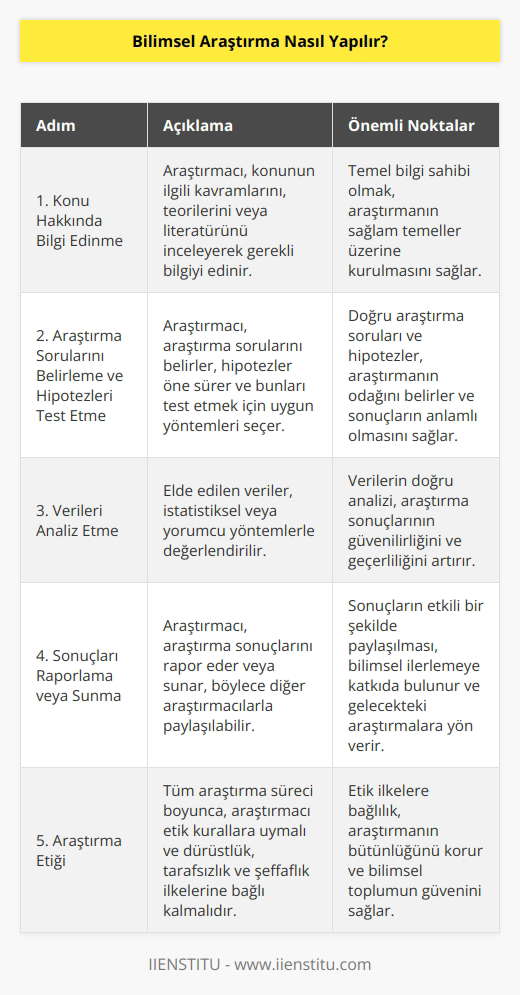 Bilimsel Araştırma Nasıl Yapılır?

| Adım | Açıklama | Önemli Noktalar |
|---|---|---|
| 1. Konu Hakkında Bilgi Edinme | Araştırmacı, konunun ilgili kavramlarını, teorilerini veya literatürünü inceleyerek gerekli bilgiyi edinir. | Temel bilgi sahibi olmak, araştırmanın sağlam temeller üzerine kurulmasını sağlar. |
| 2. Araştırma Sorularını Belirleme ve Hipotezleri Test Etme | Araştırmacı, araştırma sorularını belirler, hipotezler öne sürer ve bunları test etmek için uygun yöntemleri seçer. | Doğru araştırma soruları ve hipotezler, araştırmanın odağını belirler ve sonuçların anlamlı olmasını sağlar. |
| 3. Verileri Analiz Etme | Elde edilen veriler, istatistiksel veya yorumcu yöntemlerle değerlendirilir. | Verilerin doğru analizi, araştırma sonuçlarının güvenilirliğini ve geçerliliğini artırır. |
| 4. Sonuçları Raporlama veya Sunma | Araştırmacı, araştırma sonuçlarını rapor eder veya sunar, böylece diğer araştırmacılarla paylaşılabilir. | Sonuçların etkili bir şekilde paylaşılması, bilimsel ilerlemeye katkıda bulunur ve gelecekteki araştırmalara yön verir. |
| 5. Araştırma Etiği | Tüm araştırma süreci boyunca, araştırmacı etik kurallara uymalı ve dürüstlük, tarafsızlık ve şeffaflık ilkelerine bağlı kalmalıdır. | Etik ilkelere bağlılık, araştırmanın bütünlüğünü korur ve bilimsel toplumun güvenini sağlar. |

IIENSTITU - www.iienstitu.com